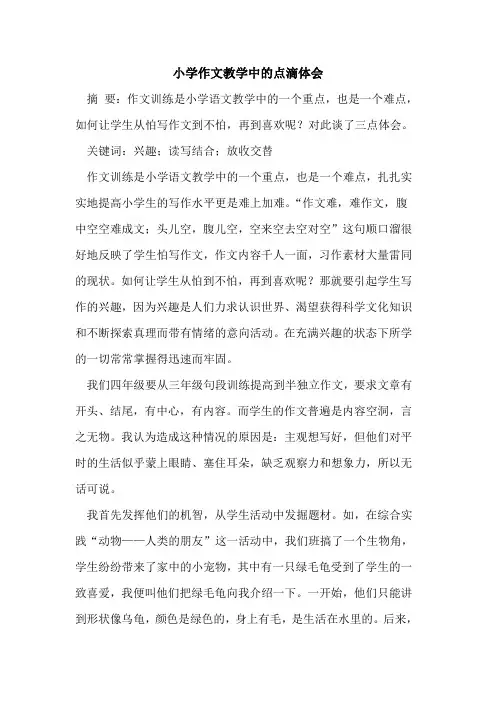 小学作文教学中的点滴体会

摘 要：作文训练是小学语文教学中的一个重点，也是一个难点，如何让学生从怕写作文到不怕，再到喜欢呢？对此谈了三点体会。

关键词：兴趣；读写结合；放收交替

作文训练是小学语文教学中的一个重点，也是一个难点，扎扎实实地提高小学生的写作水平更是难上加难。“作文难，难作文，腹中空空难成文；头儿空，腹儿空，空来空去空对空”这句顺口溜很好地反映了学生怕写作文，作文内容千人一面，习作素材大量雷同的现状。如何让学生从怕到不怕，再到喜欢呢？那就要引起学生写作的兴趣，因为兴趣是人们力求认识世界、渴望获得科学文化知识和不断探索真理而带有情绪的意向活动。在充满兴趣的状态下所学的一切常常掌握得迅速而牢固。

我们四年级要从三年级句段训练提高到半独立作文，要求文章有开头、结尾，有中心，有内容。而学生的作文普遍是内容空洞，言之无物。我认为造成这种情况的原因是：主观想写好，但他们对平时的生活似乎蒙上眼睛、塞住耳朵，缺乏观察力和想象力，所以无话可说。

我首先发挥他们的机智，从学生活动中发掘题材。如，在综合实践“动物——人类的朋友”这一活动中，我们班搞了一个生物角，学生纷纷带来了家中的小宠物，其中有一只绿毛龟受到了学生的一致喜爱，我便叫他们把绿毛龟向我介绍一下。一开始，他们只能讲到形状像乌龟，颜色是绿色的，身上有毛，是生活在水里的。后来，